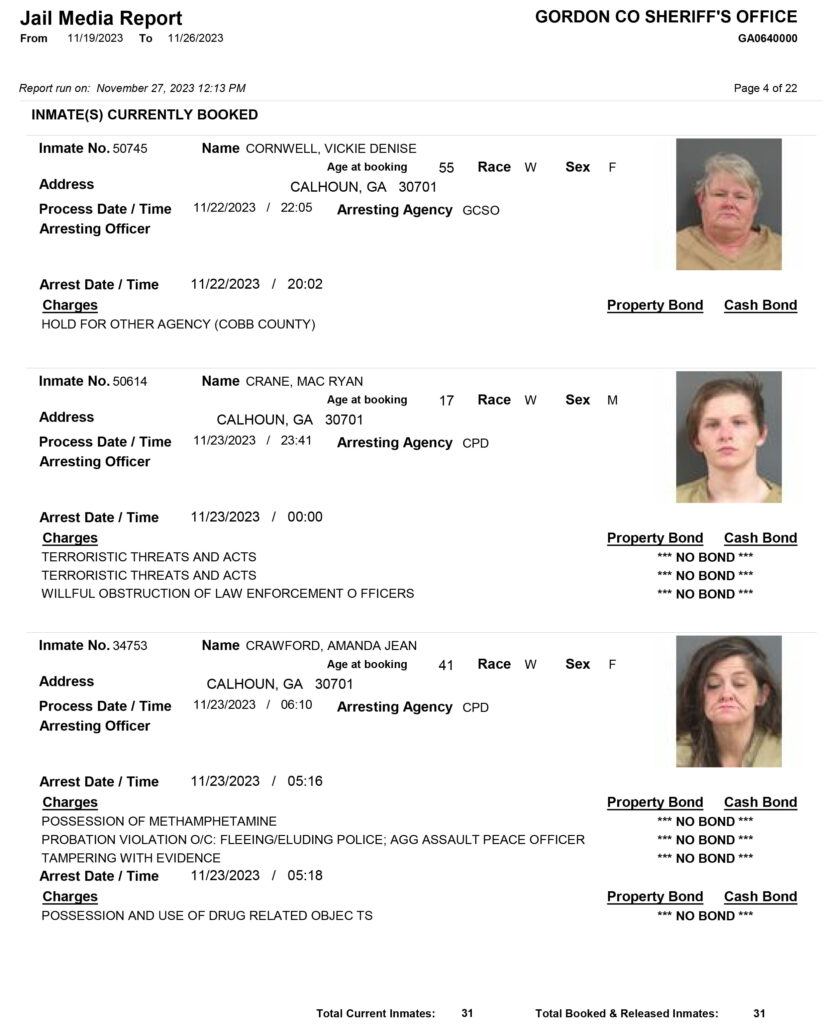 Jail Media Report
From 11/19/2023 To 11/26/2023

GORDON CO SHERIFF'S OFFICE
GA0640000

Report run on: November 27, 2023 12:13 PM

Page 4 of 22

INMATE(S) CURRENTLY BOOKED

Inmate No. 50745 Name CORNWELL, VICKIE DENISE
Age at booking 55 Race W Sex F
Address CALHOUN, GA 30701
Process Date / Time 11/22/2023 / 22:05 Arresting Agency GCSO
Arresting Officer

Arrest Date / Time 11/22/2023 / 20:02
Charges Property Bond Cash Bond
HOLD FOR OTHER AGENCY (COBB COUNTY)

Inmate No. 50614 Name CRANE, MAC RYAN
Age at booking 17 Race W Sex M
Address CALHOUN, GA 30701
Process Date / Time 11/23/2023 / 23:41 Arresting Agency CPD
Arresting Officer

Arrest Date / Time 11/23/2023 / 00:00
Charges Property Bond Cash Bond
TERRORISTIC THREATS AND ACTS *** NO BOND ***
TERRORISTIC THREATS AND ACTS *** NO BOND ***
WILLFUL OBSTRUCTION OF LAW ENFORCEMENT O FFICERS *** NO BOND ***

Inmate No. 34753 Name CRAWFORD, AMANDA JEAN
Age at booking 41 Race W Sex F
Address CALHOUN, GA 30701
Process Date / Time 11/23/2023 / 06:10 Arresting Agency CPD
Arresting Officer

Arrest Date / Time 11/23/2023 / 05:16
Charges Property Bond Cash Bond
POSSESSION OF METHAMPHETAMINE *** NO BOND ***
PROBATION VIOLATION O/C: FLEEING/ELUDING POLICE; AGG ASSAULT PEACE OFFICER *** NO BOND ***
TAMPERING WITH EVIDENCE *** NO BOND ***
Arrest Date / Time 11/23/2023 / 05:18
Charges Property Bond Cash Bond
POSSESSION AND USE OF DRUG RELATED OBJEC TS *** NO BOND ***

Total Current Inmates: 31 Total Booked & Released Inmates: 31